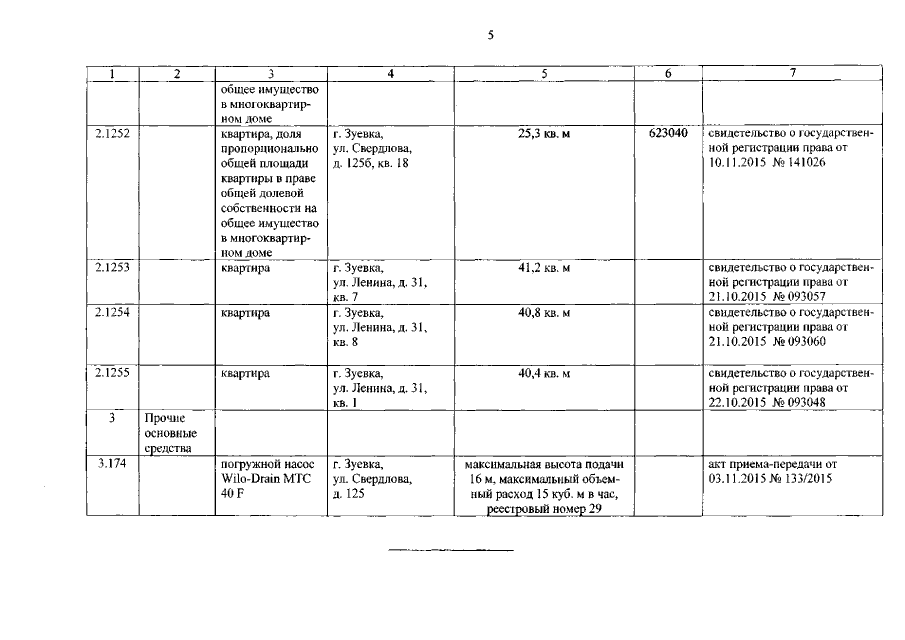 5

| 1 | 2 | 3 | 4 | 5 | 6 | 7 |
|---|---|---|---|---|---|---|
| | | общее имущество в многоквартирном доме | | | | |
| 2.1252 | | квартира, доля пропорционально общей площади квартиры в праве общей долевой собственности на общее имущество в многоквартирном доме | г. Зуевка, ул. Свердлова, д. 125б, кв. 18 | 25,3 кв. м | 623040 | свидетельство о государственной регистрации права от 10.11.2015 № 141026 |
| 2.1253 | | квартира | г. Зуевка, ул. Ленина, д. 31, кв. 7 | 41,2 кв. м | | свидетельство о государственной регистрации права от 21.10.2015 № 093057 |
| 2.1254 | | квартира | г. Зуевка, ул. Ленина, д. 31, кв. 8 | 40,8 кв. м | | свидетельство о государственной регистрации права от 21.10.2015 № 093060 |
| 2.1255 | | квартира | г. Зуевка, ул. Ленина, д. 31, кв. 1 | 40,4 кв. м | | свидетельство о государственной регистрации права от 22.10.2015 № 093048 |
| 3 | Прочие основные средства | | | | | |
| 3.174 | | погружной насос Wilo-Drain MTC 40 F | г. Зуевка, ул. Свердлова, д. 125 | максимальная высота подачи 16 м, максимальный объемный расход 15 куб. м в час, реестровый номер 29 | | акт приема-передачи от 03.11.2015 № 133/2015 |